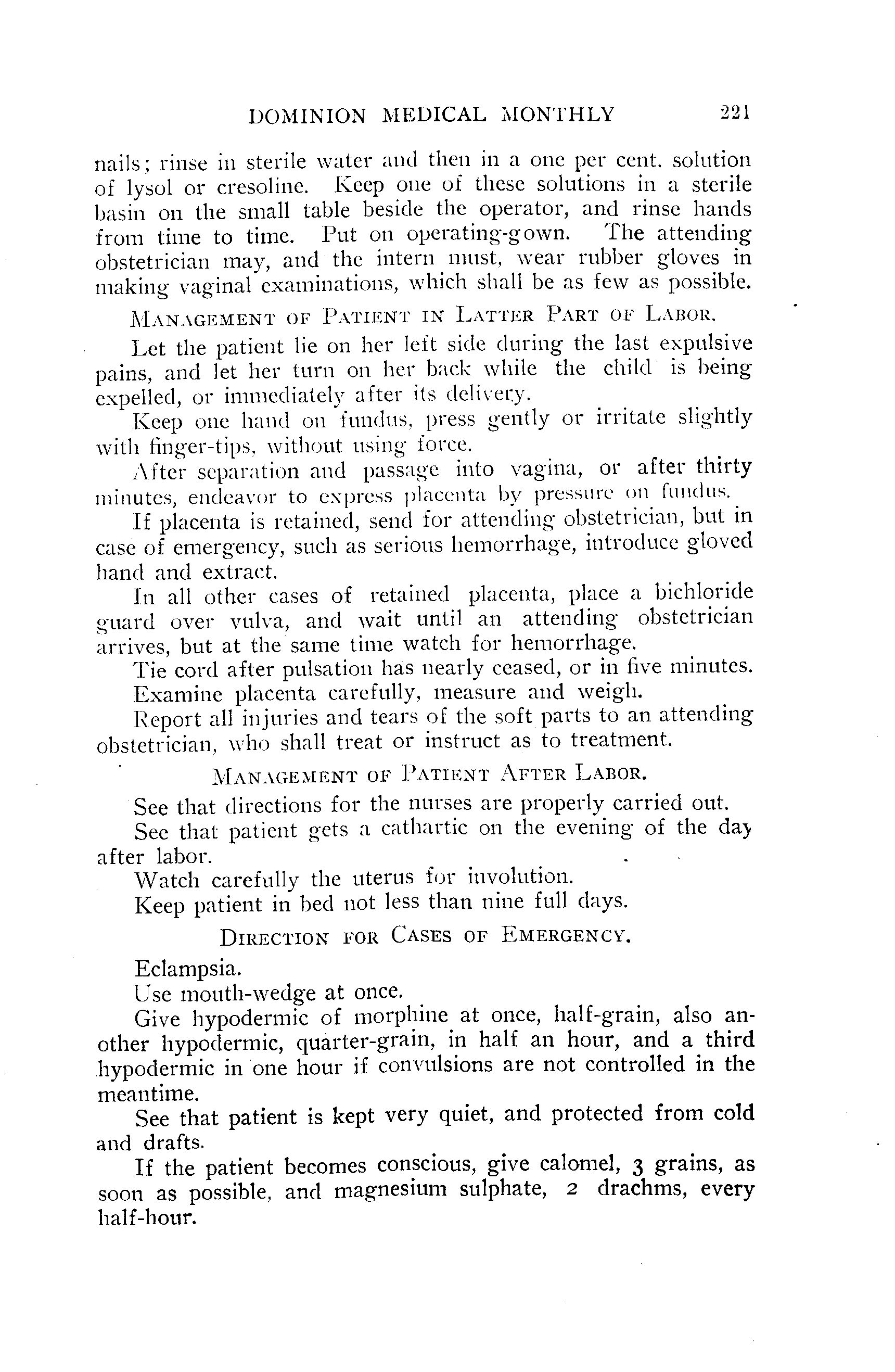 DOMINION MEDICAL MONTHLY 221

nails; rinse in sterile water and then in a one per cent. solution of lysol or cresoline. Keep one of these solutions in a sterile basin on the small table beside the operator, and rinse hands from time to time. Put on operating-gown. The attending obstetrician may, and the intern must, wear rubber gloves in making vaginal examinations, which shall be as few as possible.

MANAGEMENT OF PATIENT IN LATTER PART OF LABOR.

Let the patient lie on her left side during the last expulsive pains, and let her turn on her back while the child is being expelled, or immediately after its delivery.

Keep one hand on fundus, press gently or irritate slightly with finger-tips, without using force.

After separation and passage into vagina, or after thirty minutes, endeavor to express placenta by pressure on fundus.

If placenta is retained, send for attending obstetrician, but in case of emergency, such as serious hemorrhage, introduce gloved hand and extract.

In all other cases of retained placenta, place a bichloride guard over vulva, and wait until an attending obstetrician arrives, but at the same time watch for hemorrhage.

Tie cord after pulsation has nearly ceased, or in five minutes.

Examine placenta carefully, measure and weigh.

Report all injuries and tears of the soft parts to an attending obstetrician, who shall treat or instruct as to treatment.

MANAGEMENT OF PATIENT AFTER LABOR.

See that directions for the nurses are properly carried out.

See that patient gets a cathartic on the evening of the day after labor.

Watch carefully the uterus for involution.

Keep patient in bed not less than nine full days.

DIRECTION FOR CASES OF EMERGENCY.

Eclampsia.

Use mouth-wedge at once.

Give hypodermic of morphine at once, half-grain, also another hypodermic, quarter-grain, in half an hour, and a third hypodermic in one hour if convulsions are not controlled in the meantime.

See that patient is kept very quiet, and protected from cold and drafts.

If the patient becomes conscious, give calomel, 3 grains, as soon as possible, and magnesium sulphate, 2 drachms, every half-hour.